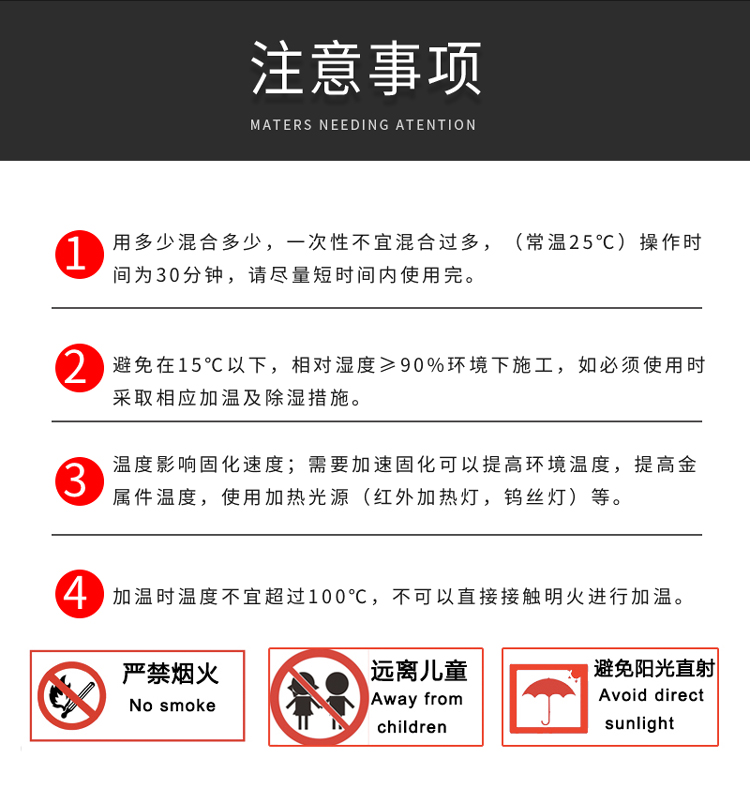 注意事项

MATERS NEEDING ATENTION

1 用多少混合多少，一次性不宜混合过多，（常温25℃）操作时间为30分钟，请尽量短时间内使用完。

2 避免在15℃以下，相对湿度≥90%环境下施工，如必须使用时采取相应加温及除湿措施。

3 温度影响固化速度；需要加速固化可以提高环境温度，提高金属件温度，使用加热光源（红外加热灯，钨丝灯）等。

4 加温时温度不宜超过100℃，不可以直接接触明火进行加温。

严禁烟火
No smoke

远离儿童
Away from children

避免阳光直射
Avoid direct sunlight